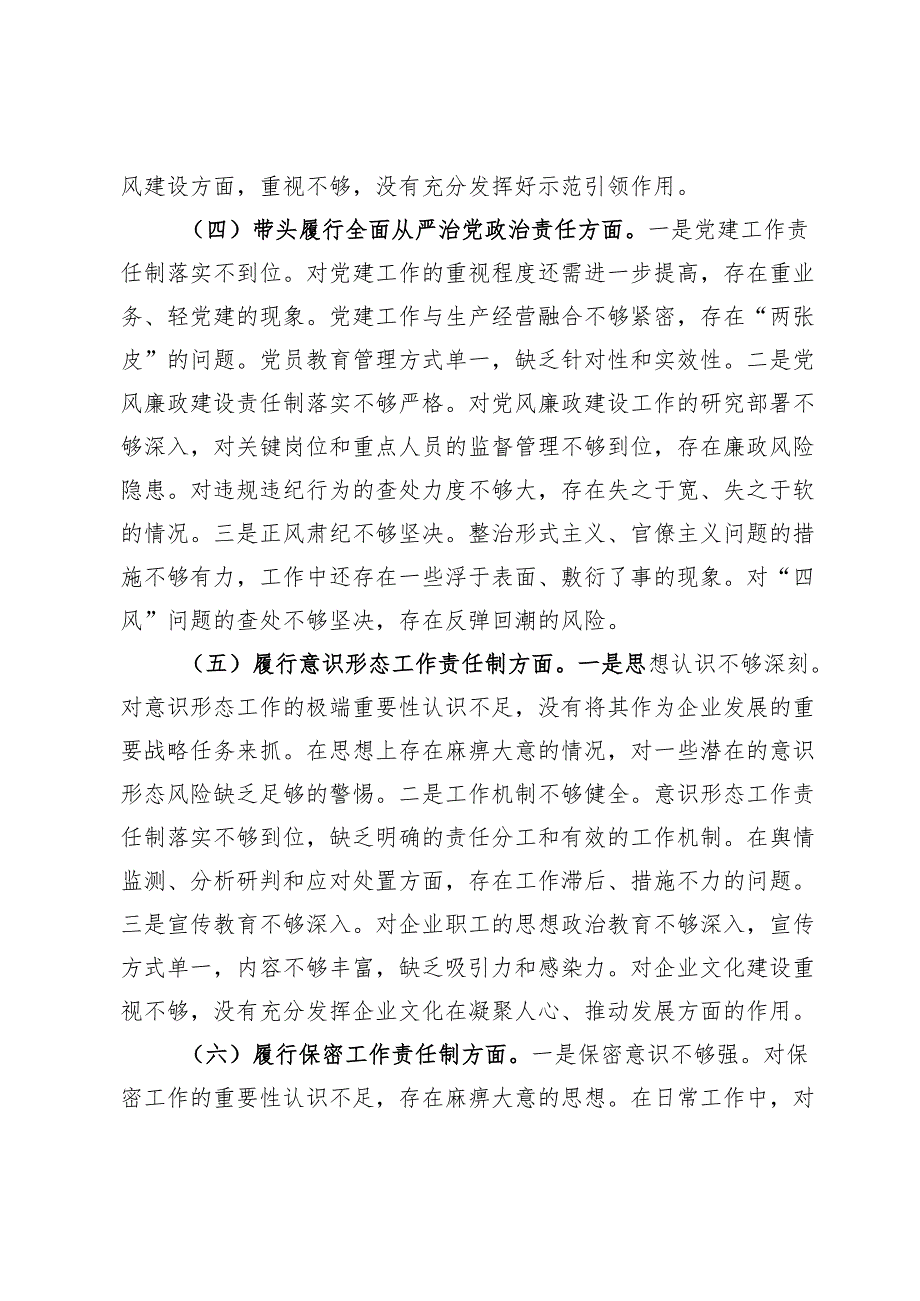 风建设方面，重视不够，没有充分发挥好示范引领作用。

（四）带头履行全面从严治党政治责任方面。一是党建工作责任制落实不到位。对党建工作的重视程度还需进一步提高，存在重业务、轻党建的现象。党建工作与生产经营融合不够紧密，存在“两张皮”的问题。党员教育管理方式单一，缺乏针对性和实效性。二是党风廉政建设责任制落实不够严格。对党风廉政建设工作的研究部署不够深入，对关键岗位和重点人员的监督管理不够到位，存在廉政风险隐患。对违规违纪行为的查处力度不够大，存在失之于宽、失之于软的情况。三是正风肃纪不够坚决。整治形式主义、官僚主义问题的措施不够有力，工作中还存在一些浮于表面、敷衍了事的现象。对“四风”问题的查处不够坚决，存在反弹回潮的风险。

（五）履行意识形态工作责任制方面。一是思想认识不够深刻。对意识形态工作的极端重要性认识不足，没有将其作为企业发展的重要战略任务来抓。在思想上存在麻痹大意的情况，对一些潜在的意识形态风险缺乏足够的警惕。二是工作机制不够健全。意识形态工作责任制落实不够到位，缺乏明确的责任分工和有效的工作机制。在舆情监测、分析研判和应对处置方面，存在工作滞后、措施不力的问题。三是宣传教育不够深入。对企业职工的思想政治教育不够深入，宣传方式单一，内容不够丰富，缺乏吸引力和感染力。对企业文化建设重视不够，没有充分发挥企业文化在凝聚人心、推动发展方面的作用。

（六）履行保密工作责任制方面。一是保密意识不够强。对保密工作的重要性认识不足，存在麻痹大意的思想。在日常工作中，对